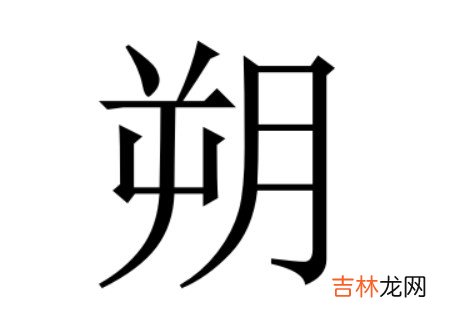 朔

吉林龙网